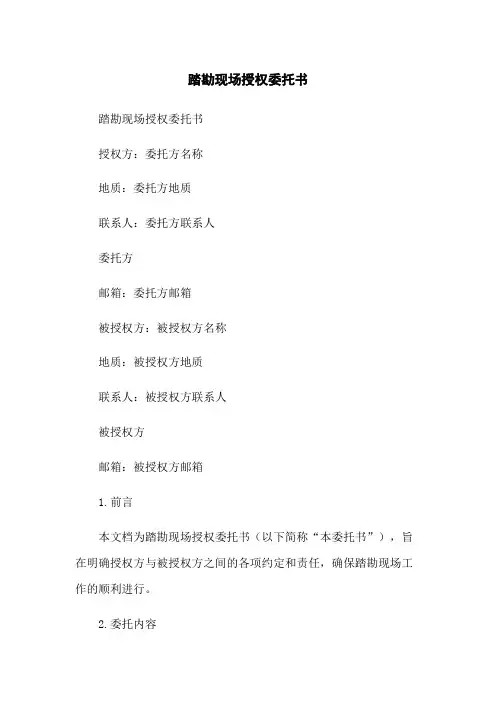 踏勘现场授权委托书

踏勘现场授权委托书

授权方：委托方名称

地质：委托方地质

联系人：委托方联系人

委托方

邮箱：委托方邮箱

被授权方：被授权方名称

地质：被授权方地质

联系人：被授权方联系人

被授权方

邮箱：被授权方邮箱

1. 前言

本文档为踏勘现场授权委托书（以下简称“本委托书”），旨在明确授权方与被授权方之间的各项约定和责任，确保踏勘现场工作的顺利进行。

2. 委托内容